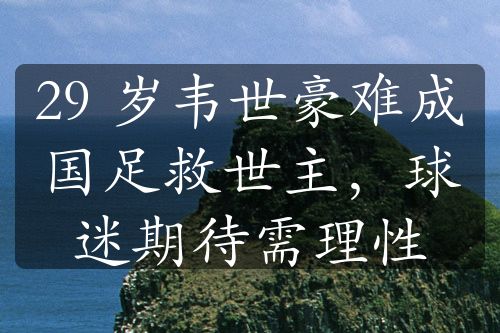 29 岁韦世豪难成国足救世主，球迷期待需理性